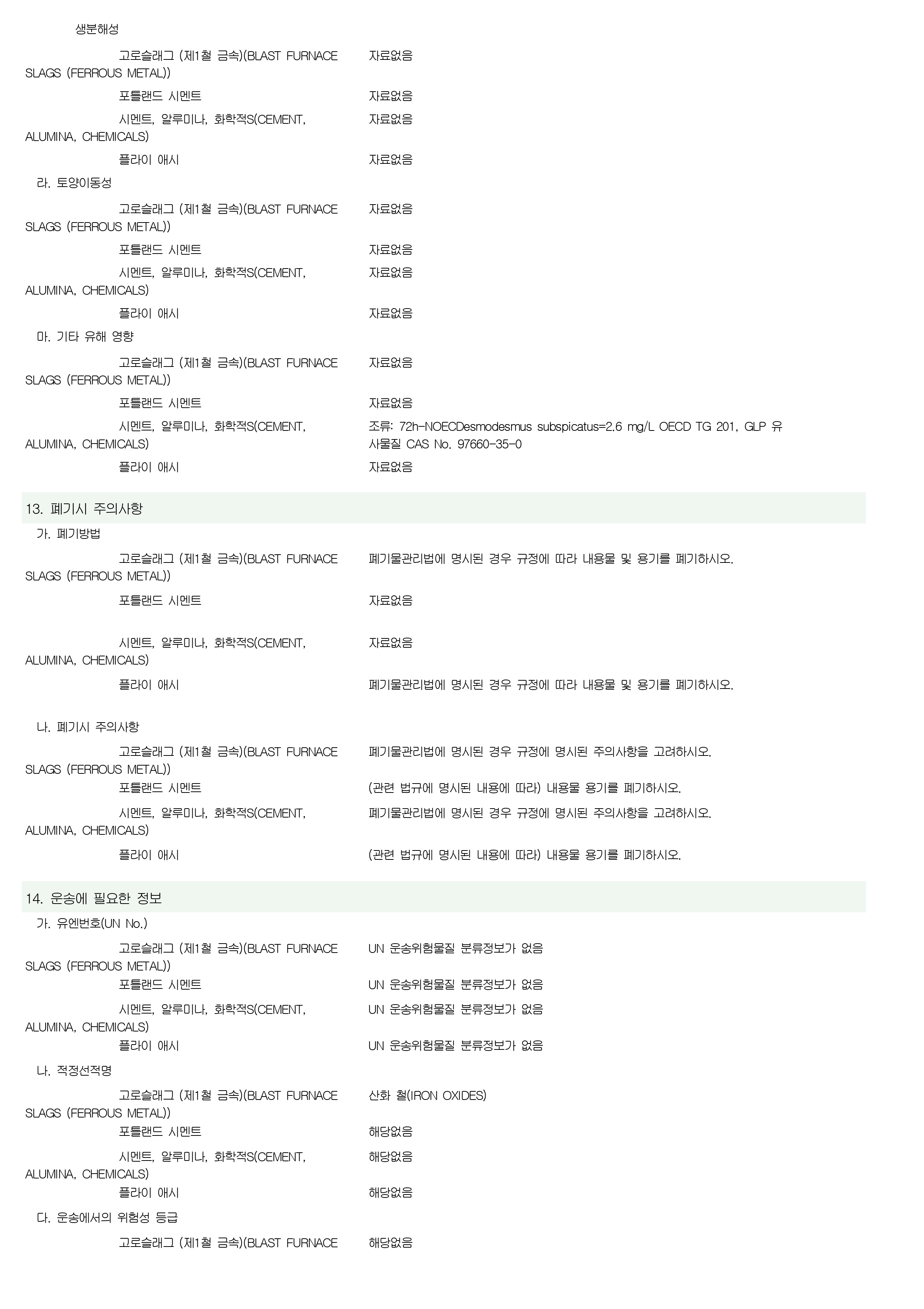 생분해성

고로슬래그 (제1철 금속)(BLAST FURNACE SLAGS (FERROUS METAL)) 자료없음

포틀랜드 시멘트 자료없음

시멘트, 알루미나, 화학적S(CEMENT, ALUMINA, CHEMICALS) 자료없음

플라이 애시 자료없음

라. 토양이동성

고로슬래그 (제1철 금속)(BLAST FURNACE SLAGS (FERROUS METAL)) 자료없음

포틀랜드 시멘트 자료없음

시멘트, 알루미나, 화학적S(CEMENT, ALUMINA, CHEMICALS) 자료없음

플라이 애시 자료없음

마. 기타 유해 영향

고로슬래그 (제1철 금속)(BLAST FURNACE SLAGS (FERROUS METAL)) 자료없음

포틀랜드 시멘트 자료없음

시멘트, 알루미나, 화학적S(CEMENT, ALUMINA, CHEMICALS) 조류: 72h-NOECDesmodesmus subspicatus=2.6 mg/L OECD TG 201, GLP 유사물질 CAS No. 97660-35-0

플라이 애시 자료없음

13. 폐기시 주의사항

가. 폐기방법

고로슬래그 (제1철 금속)(BLAST FURNACE SLAGS (FERROUS METAL)) 폐기물관리법에 명시된 경우 규정에 따라 내용물 및 용기를 폐기하시오.

포틀랜드 시멘트 자료없음

시멘트, 알루미나, 화학적S(CEMENT, ALUMINA, CHEMICALS) 자료없음

플라이 애시 폐기물관리법에 명시된 경우 규정에 따라 내용물 및 용기를 폐기하시오.

나. 폐기시 주의사항

고로슬래그 (제1철 금속)(BLAST FURNACE SLAGS (FERROUS METAL)) 폐기물관리법에 명시된 경우 규정에 명시된 주의사항을 고려하시오.

포틀랜드 시멘트 (관련 법규에 명시된 내용에 따라) 내용물 용기를 폐기하시오.

시멘트, 알루미나, 화학적S(CEMENT, ALUMINA, CHEMICALS) 폐기물관리법에 명시된 경우 규정에 명시된 주의사항을 고려하시오.

플라이 애시 (관련 법규에 명시된 내용에 따라) 내용물 용기를 폐기하시오.

14. 운송에 필요한 정보

가. 유엔번호(UN No.)

고로슬래그 (제1철 금속)(BLAST FURNACE SLAGS (FERROUS METAL)) UN 운송위험물질 분류정보가 없음

포틀랜드 시멘트 UN 운송위험물질 분류정보가 없음

시멘트, 알루미나, 화학적S(CEMENT, ALUMINA, CHEMICALS) UN 운송위험물질 분류정보가 없음

플라이 애시 UN 운송위험물질 분류정보가 없음

나. 적정선적명

고로슬래그 (제1철 금속)(BLAST FURNACE SLAGS (FERROUS METAL)) 산화 철(IRON OXIDES)

포틀랜드 시멘트 해당없음

시멘트, 알루미나, 화학적S(CEMENT, ALUMINA, CHEMICALS) 해당없음

플라이 애시 해당없음

다. 운송에서의 위험성 등급

고로슬래그 (제1철 금속)(BLAST FURNACE 해당없음